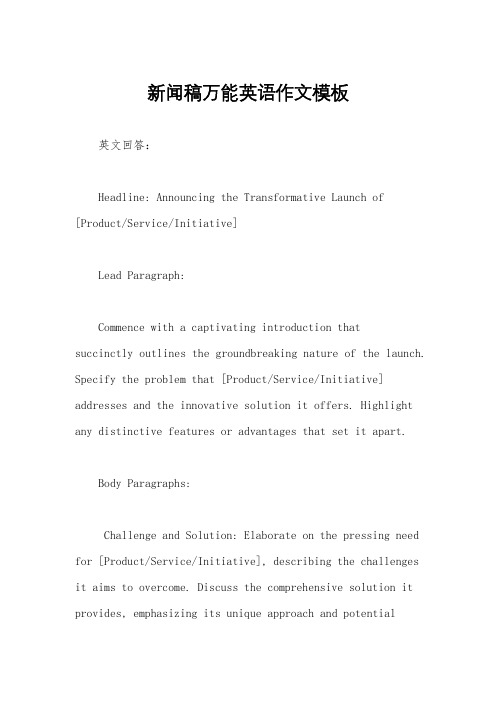 新闻稿万能英语作文模板

英文回答：

Headline: Announcing the Transformative Launch of [Product/Service/Initiative]

Lead Paragraph:

Commence with a captivating introduction that succinctly outlines the groundbreaking nature of the launch. Specify the problem that [Product/Service/Initiative] addresses and the innovative solution it offers. Highlight any distinctive features or advantages that set it apart.

Body Paragraphs:

Challenge and Solution: Elaborate on the pressing need for [Product/Service/Initiative], describing the challenges it aims to overcome. Discuss the comprehensive solution it provides, emphasizing its unique approach and potential